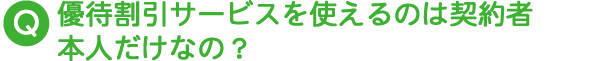 Q 優待割引サービスを使えるのは契約者本人だけなの？